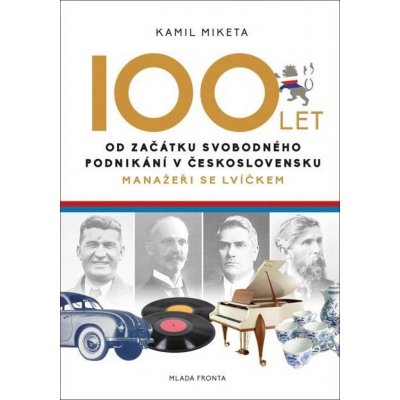 KAMIL MIKETA

100 LET

OD ZAČÁTKU SVOBODNÉHO PODNIKÁNÍ V ČESKOSLOVENSKU

MANAŽEŘI SE LVÍČKEM

MLADÁ FRONTA